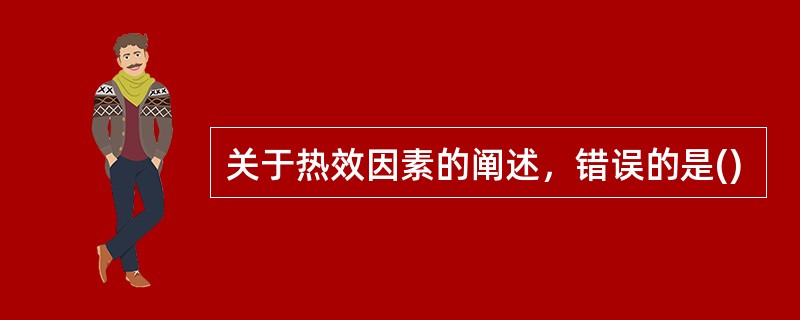 关于热效因素的阐述，错误的是()